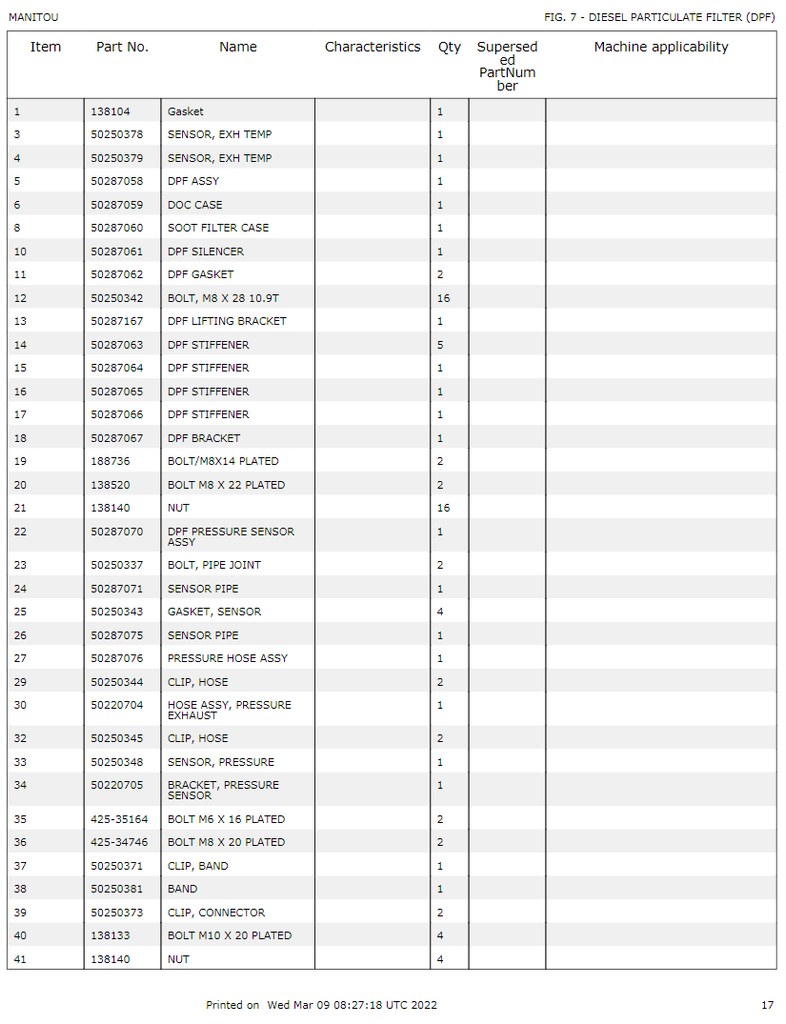 MANITOU

FIG. 7 - DIESEL PARTICULATE FILTER (DPF)

| Item | Part No. | Name | Characteristics | Qty | Superseded PartNumber | Machine applicability |
|---|---|---|---|---|---|---|
| 1 | 138104 | Gasket | | 1 | | |
| 3 | 50250378 | SENSOR, EXH TEMP | | 1 | | |
| 4 | 50250379 | SENSOR, EXH TEMP | | 1 | | |
| 5 | 50287058 | DPF ASSY | | 1 | | |
| 6 | 50287059 | DOC CASE | | 1 | | |
| 8 | 50287060 | SOOT FILTER CASE | | 1 | | |
| 10 | 50287061 | DPF SILENCER | | 1 | | |
| 11 | 50287062 | DPF GASKET | | 2 | | |
| 12 | 50250342 | BOLT, M8 X 28 10.9T | | 16 | | |
| 13 | 50287167 | DPF LIFTING BRACKET | | 1 | | |
| 14 | 50287063 | DPF STIFFENER | | 5 | | |
| 15 | 50287064 | DPF STIFFENER | | 1 | | |
| 16 | 50287065 | DPF STIFFENER | | 1 | | |
| 17 | 50287066 | DPF STIFFENER | | 1 | | |
| 18 | 50287067 | DPF BRACKET | | 1 | | |
| 19 | 188736 | BOLT/M8X14 PLATED | | 2 | | |
| 20 | 138520 | BOLT M8 X 22 PLATED | | 2 | | |
| 21 | 138140 | NUT | | 16 | | |
| 22 | 50287070 | DPF PRESSURE SENSOR ASSY | | 1 | | |
| 23 | 50250337 | BOLT, PIPE JOINT | | 2 | | |
| 24 | 50287071 | SENSOR PIPE | | 1 | | |
| 25 | 50250343 | GASKET, SENSOR | | 4 | | |
| 26 | 50287075 | SENSOR PIPE | | 1 | | |
| 27 | 50287076 | PRESSURE HOSE ASSY | | 1 | | |
| 29 | 50250344 | CLIP, HOSE | | 2 | | |
| 30 | 50220704 | HOSE ASSY, PRESSURE EXHAUST | | 1 | | |
| 32 | 50250345 | CLIP, HOSE | | 2 | | |
| 33 | 50250348 | SENSOR, PRESSURE | | 1 | | |
| 34 | 50220705 | BRACKET, PRESSURE SENSOR | | 1 | | |
| 35 | 425-35164 | BOLT M6 X 16 PLATED | | 2 | | |
| 36 | 425-34746 | BOLT M8 X 20 PLATED | | 2 | | |
| 37 | 50250371 | CLIP, BAND | | 1 | | |
| 38 | 50250381 | BAND | | 1 | | |
| 39 | 50250373 | CLIP, CONNECTOR | | 2 | | |
| 40 | 138133 | BOLT M10 X 20 PLATED | | 4 | | |
| 41 | 138140 | NUT | | 4 | | |

Printed on Wed Mar 09 08:27:18 UTC 2022

17